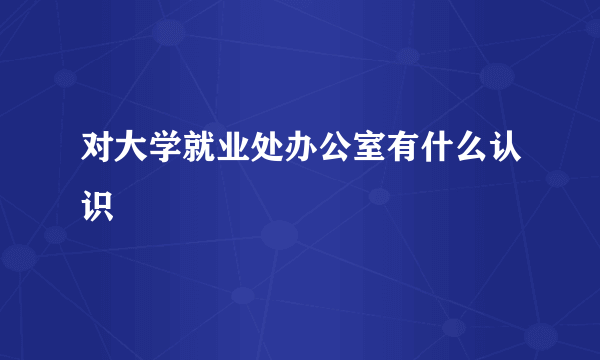 对大学就业处办公室有什么认识